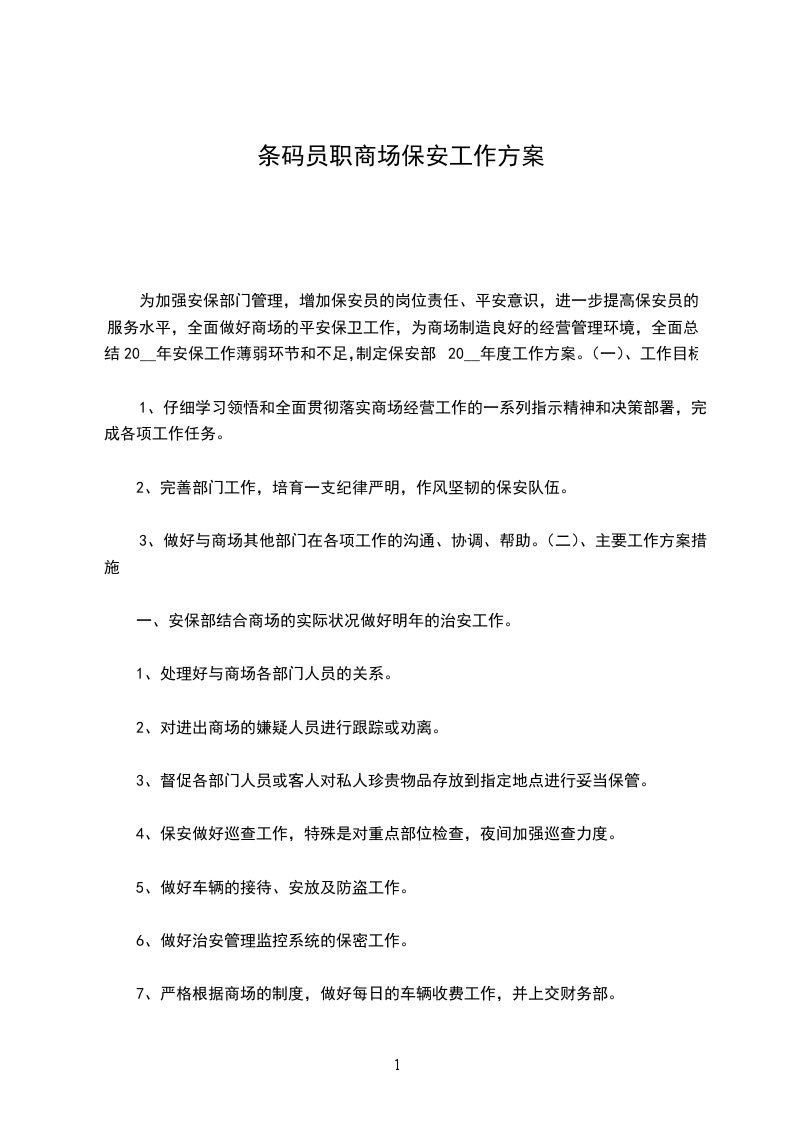 条码员职商场保安工作方案

为加强安保部门管理，增加保安员的岗位责任、平安意识，进一步提高保安员的服务水平，全面做好商场的平安保卫工作，为商场制造良好的经营管理环境，全面总结 20__年安保工作薄弱环节和不足,制定保安部 20__年度工作方案。(一)、工作目标

1、仔细学习领悟和全面贯彻落实商场经营工作的一系列指示精神和决策部署，完成各项工作任务。

2、完善部门工作，培育一支纪律严明，作风坚韧的保安队伍。

3、做好与商场其他部门在各项工作的沟通、协调、帮助。(二)、主要工作方案措施

一、安保部结合商场的实际状况做好明年的治安工作。

1、处理好与商场各部门人员的关系。

2、对进出商场的嫌疑人员进行跟踪或劝离。

3、督促各部门人员或客人对私人珍贵物品存放到指定地点进行妥当保管。

4、保安做好巡查工作，特殊是对重点部位检查，夜间加强巡查力度。

5、做好车辆的接待、安放及防盗工作。

6、做好治安管理监控系统的保密工作。

7、严格根据商场的制度，做好每日的车辆收费工作，并上交财务部。

1